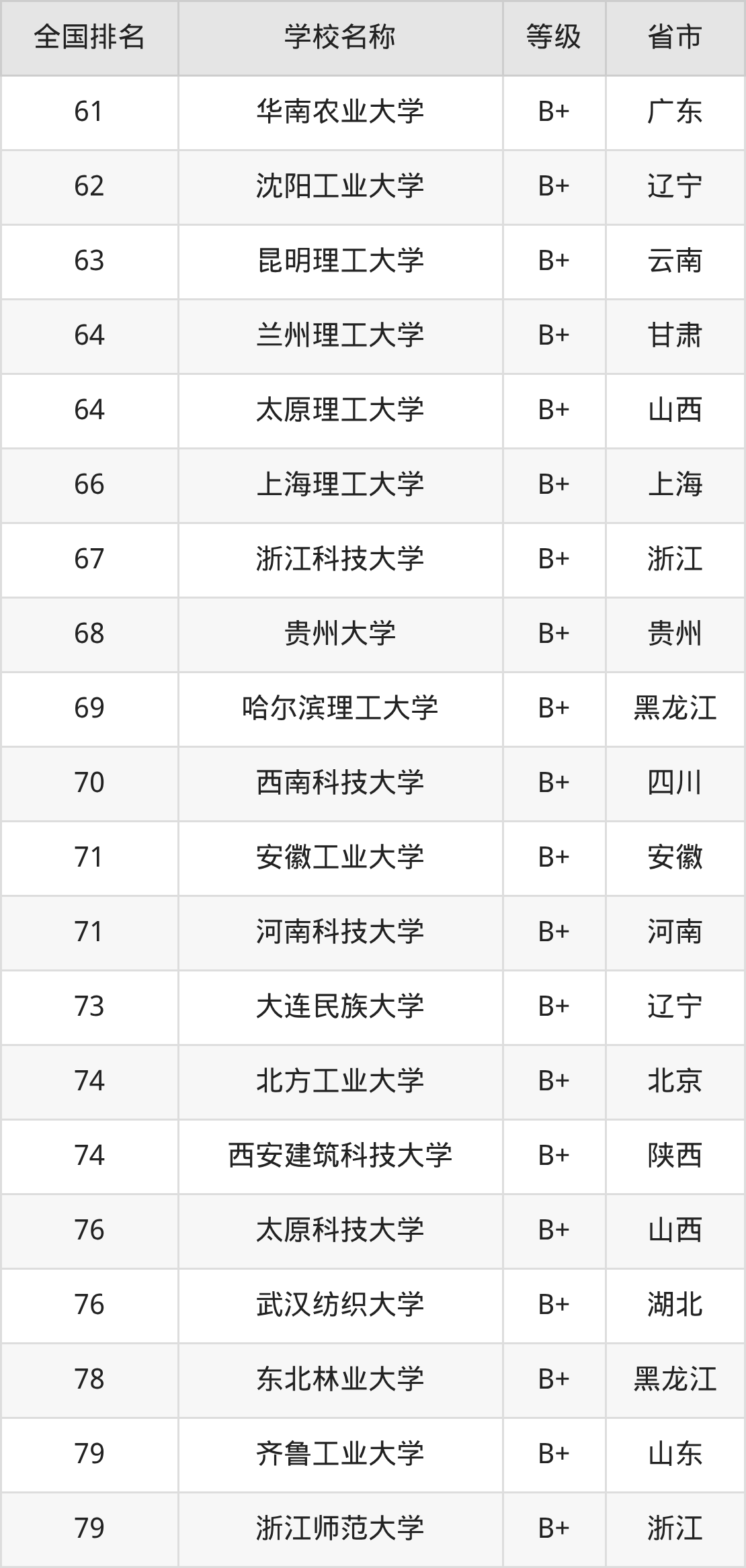 | 全国排名 | 学校名称 | 等级 | 省市 |
|---|---|---|---|
| 61 | 华南农业大学 | B+ | 广东 |
| 62 | 沈阳工业大学 | B+ | 辽宁 |
| 63 | 昆明理工大学 | B+ | 云南 |
| 64 | 兰州理工大学 | B+ | 甘肃 |
| 64 | 太原理工大学 | B+ | 山西 |
| 66 | 上海理工大学 | B+ | 上海 |
| 67 | 浙江科技大学 | B+ | 浙江 |
| 68 | 贵州大学 | B+ | 贵州 |
| 69 | 哈尔滨理工大学 | B+ | 黑龙江 |
| 70 | 西南科技大学 | B+ | 四川 |
| 71 | 安徽工业大学 | B+ | 安徽 |
| 71 | 河南科技大学 | B+ | 河南 |
| 73 | 大连民族大学 | B+ | 辽宁 |
| 74 | 北方工业大学 | B+ | 北京 |
| 74 | 西安建筑科技大学 | B+ | 陕西 |
| 76 | 太原科技大学 | B+ | 山西 |
| 76 | 武汉纺织大学 | B+ | 湖北 |
| 78 | 东北林业大学 | B+ | 黑龙江 |
| 79 | 齐鲁工业大学 | B+ | 山东 |
| 79 | 浙江师范大学 | B+ | 浙江 |